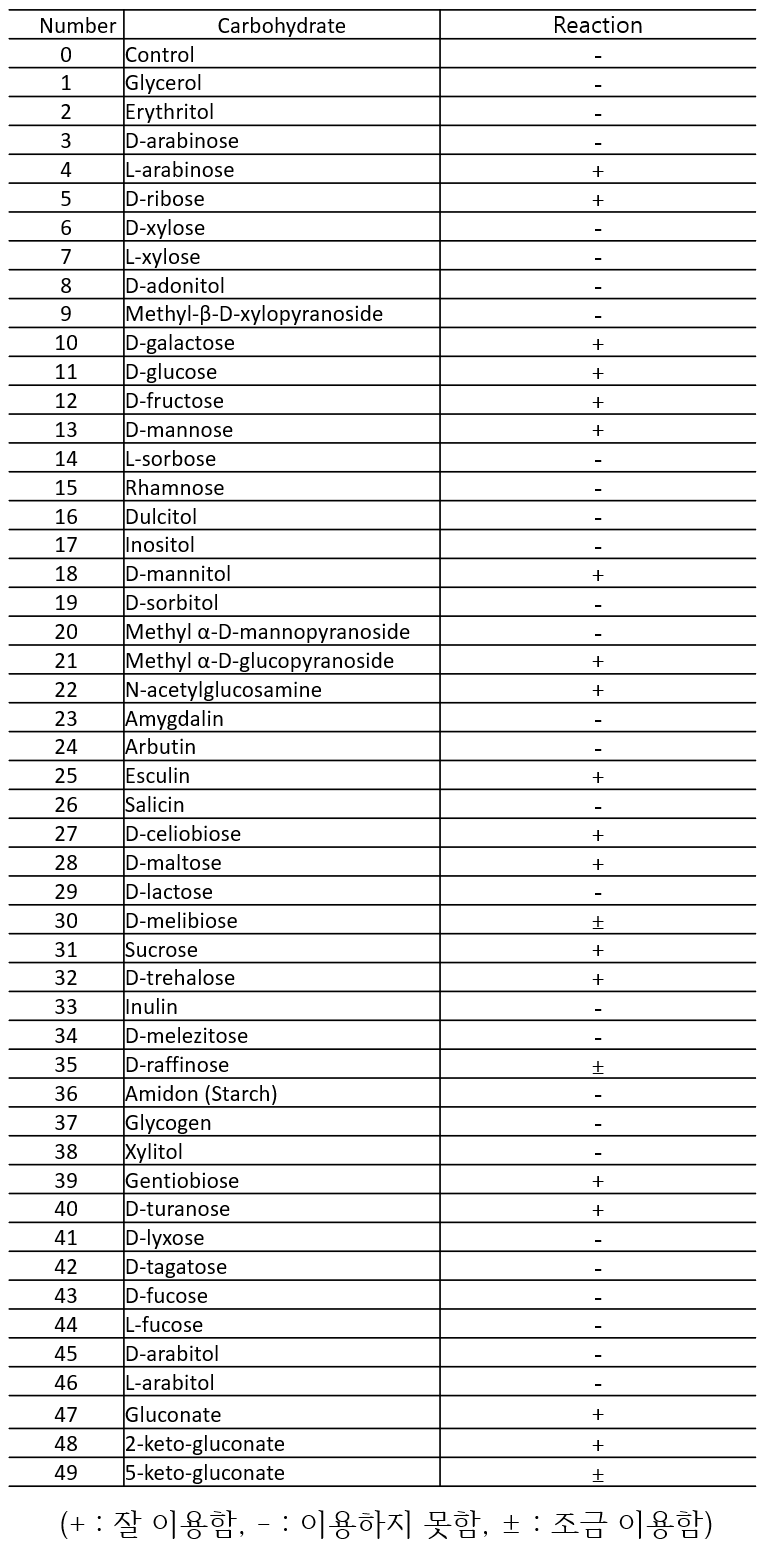 | Number | Carbohydrate | Reaction |
|---|---|---|
| 0 | Control | - |
| 1 | Glycerol | - |
| 2 | Erythritol | - |
| 3 | D-arabinose | - |
| 4 | L-arabinose | + |
| 5 | D-ribose | + |
| 6 | D-xylose | - |
| 7 | L-xylose | - |
| 8 | D-adonitol | - |
| 9 | Methyl-β-D-xylopyranoside | - |
| 10 | D-galactose | + |
| 11 | D-glucose | + |
| 12 | D-fructose | + |
| 13 | D-mannose | + |
| 14 | L-sorbose | - |
| 15 | Rhamnose | - |
| 16 | Dulcitol | - |
| 17 | Inositol | - |
| 18 | D-mannitol | + |
| 19 | D-sorbitol | - |
| 20 | Methyl α-D-mannopyranoside | - |
| 21 | Methyl α-D-glucopyranoside | + |
| 22 | N-acetylglucosamine | + |
| 23 | Amygdalin | - |
| 24 | Arbutin | - |
| 25 | Esculin | + |
| 26 | Salicin | - |
| 27 | D-celiobiose | + |
| 28 | D-maltose | + |
| 29 | D-lactose | - |
| 30 | D-melibiose | ± |
| 31 | Sucrose | + |
| 32 | D-trehalose | + |
| 33 | Inulin | - |
| 34 | D-melezitose | - |
| 35 | D-raffinose | ± |
| 36 | Amidon (Starch) | - |
| 37 | Glycogen | - |
| 38 | Xylitol | - |
| 39 | Gentiobiose | + |
| 40 | D-turanose | + |
| 41 | D-lyxose | - |
| 42 | D-tagatose | - |
| 43 | D-fucose | - |
| 44 | L-fucose | - |
| 45 | D-arabitol | - |
| 46 | L-arabitol | - |
| 47 | Gluconate | + |
| 48 | 2-keto-gluconate | + |
| 49 | 5-keto-gluconate | ± |

(+ : 잘 이용함, - : 이용하지 못함, ± : 조금 이용함)